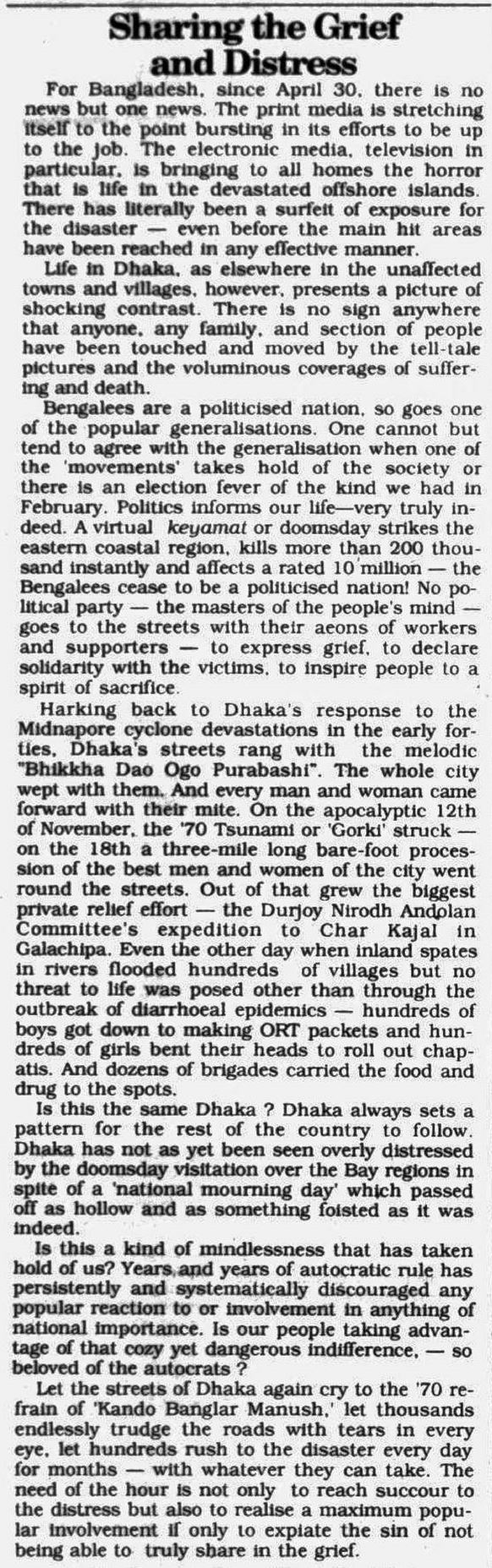 Sharing the Grief and Distress

For Bangladesh, since April 30, there is no news but one news. The print media is stretching itself to the point bursting in its efforts to be up to the job. The electronic media, television in particular, is bringing to all homes the horror that is life in the devastated offshore islands. There has literally been a surfeit of exposure for the disaster — even before the main hit areas have been reached in any effective manner.

Life in Dhaka, as elsewhere in the unaffected towns and villages, however, presents a picture of shocking contrast. There is no sign anywhere that anyone, any family, and section of people have been touched and moved by the tell-tale pictures and the voluminous coverages of suffering and death.

Bengalees are a politicised nation, so goes one of the popular generalisations. One cannot but tend to agree with the generalisation when one of the 'movements' takes hold of the society or there is an election fever of the kind we had in February. Politics informs our life—very truly indeed. A virtual keyamat or doomsday strikes the eastern coastal region, kills more than 200 thousand instantly and affects a rated 10 million — the Bengalees cease to be a politicised nation! No political party — the masters of the people's mind — goes to the streets with their aeons of workers and supporters — to express grief, to declare solidarity with the victims, to inspire people to a spirit of sacrifice.

Harking back to Dhaka's response to the Midnapore cyclone devastations in the early forties, Dhaka's streets rang with the melodic "Bhikkha Dao Ogo Purabashi". The whole city wept with them. And every man and woman came forward with their mite. On the apocalyptic 12th of November, the '70 Tsunami or 'Gorki' struck — on the 18th a three-mile long bare-foot procession of the best men and women of the city went round the streets. Out of that grew the biggest private relief effort — the Durjoy Nirodh Andolan Committee's expedition to Char Kajal in Galachipa. Even the other day when inland spates in rivers flooded hundreds of villages but no threat to life was posed other than through the outbreak of diarrhoeal epidemics — hundreds of boys got down to making ORT packets and hundreds of girls bent their heads to roll out chapatis. And dozens of brigades carried the food and drug to the spots.

Is this the same Dhaka ? Dhaka always sets a pattern for the rest of the country to follow. Dhaka has not as yet been seen overly distressed by the doomsday visitation over the Bay regions in spite of a 'national mourning day' which passed off as hollow and as something foisted as it was indeed.

Is this a kind of mindlessness that has taken hold of us? Years and years of autocratic rule has persistently and systematically discouraged any popular reaction to or involvement in anything of national importance. Is our people taking advantage of that cozy yet dangerous indifference, — so beloved of the autocrats ?

Let the streets of Dhaka again cry to the '70 refrain of 'Kando Banglar Manush,' let thousands endlessly trudge the roads with tears in every eye, let hundreds rush to the disaster every day for months — with whatever they can take. The need of the hour is not only to reach succour to the distress but also to realise a maximum popular involvement if only to expiate the sin of not being able to truly share in the grief.